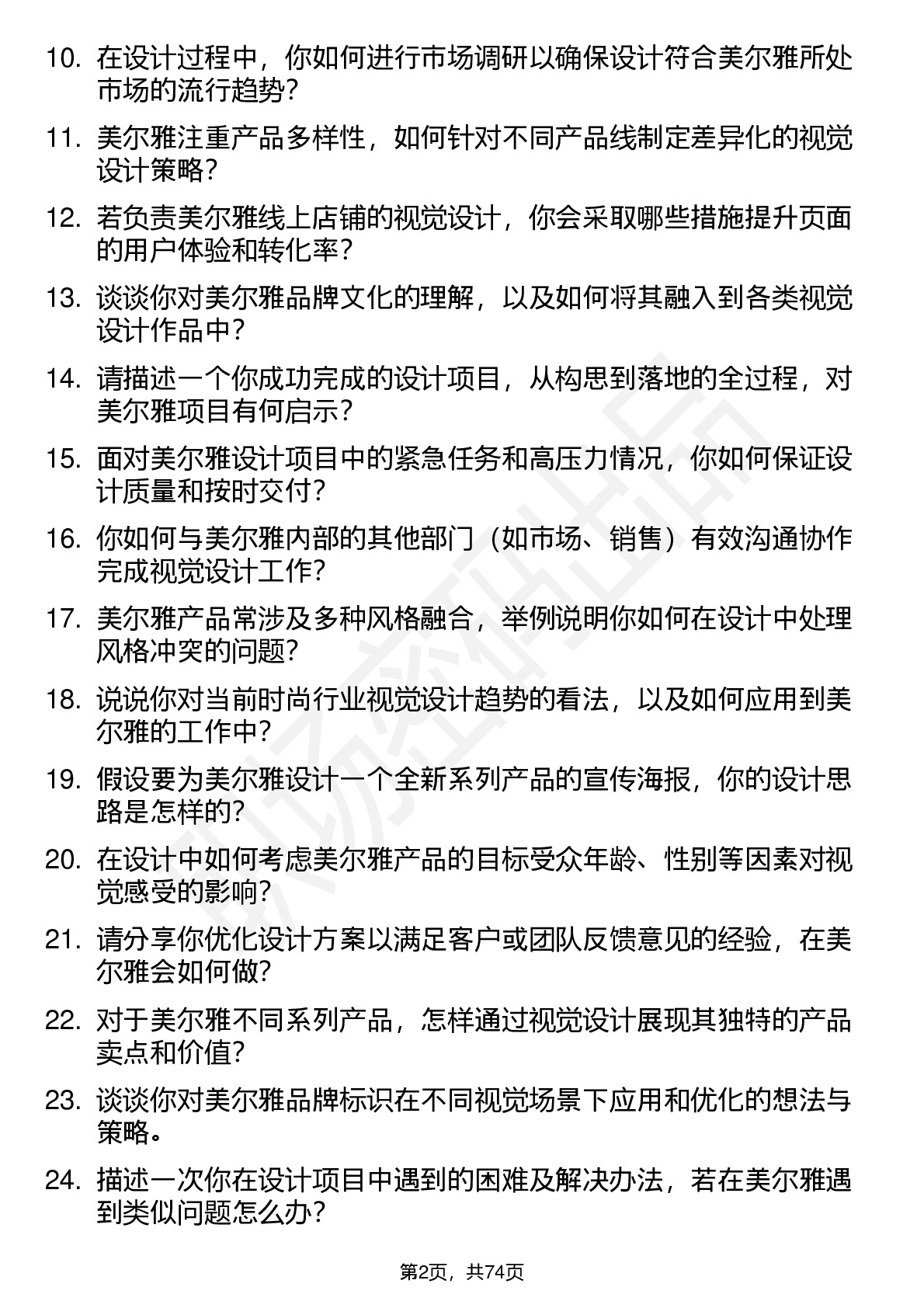 10. 在设计过程中，你如何进行市场调研以确保设计符合美尔雅所处市场的流行趋势？

11. 美尔雅注重产品多样性，如何针对不同产品线制定差异化的视觉设计策略？

12. 若负责美尔雅线上店铺的视觉设计，你会采取哪些措施提升页面的用户体验和转化率？

13. 谈谈你对美尔雅品牌文化的理解，以及如何将其融入到各类视觉设计作品中？

14. 请描述一个你成功完成的设计项目，从构思到落地的全过程，对美尔雅项目有何启示？

15. 面对美尔雅设计项目中的紧急任务和高压力情况，你如何保证设计质量和按时交付？

16. 你如何与美尔雅内部的其他部门（如市场、销售）有效沟通协作完成视觉设计工作？

17. 美尔雅产品常涉及多种风格融合，举例说明你如何在设计中处理风格冲突的问题？

18. 说说你对当前时尚行业视觉设计趋势的看法，以及如何应用到美尔雅的工作中？

19. 假设要为美尔雅设计一个全新系列产品的宣传海报，你的设计思路是怎样的？

20. 在设计中如何考虑美尔雅产品的目标受众年龄、性别等因素对视觉感受的影响？

21. 请分享你优化设计方案以满足客户或团队反馈意见的经验，在美尔雅会如何做？

22. 对于美尔雅不同系列产品，怎样通过视觉设计展现其独特的产品卖点和价值？

23. 谈谈你对美尔雅品牌标识在不同视觉场景下应用和优化的想法与策略。

24. 描述一次你在设计项目中遇到的困难及解决办法，若在美尔雅遇到类似问题怎么办？

第2页，共74页